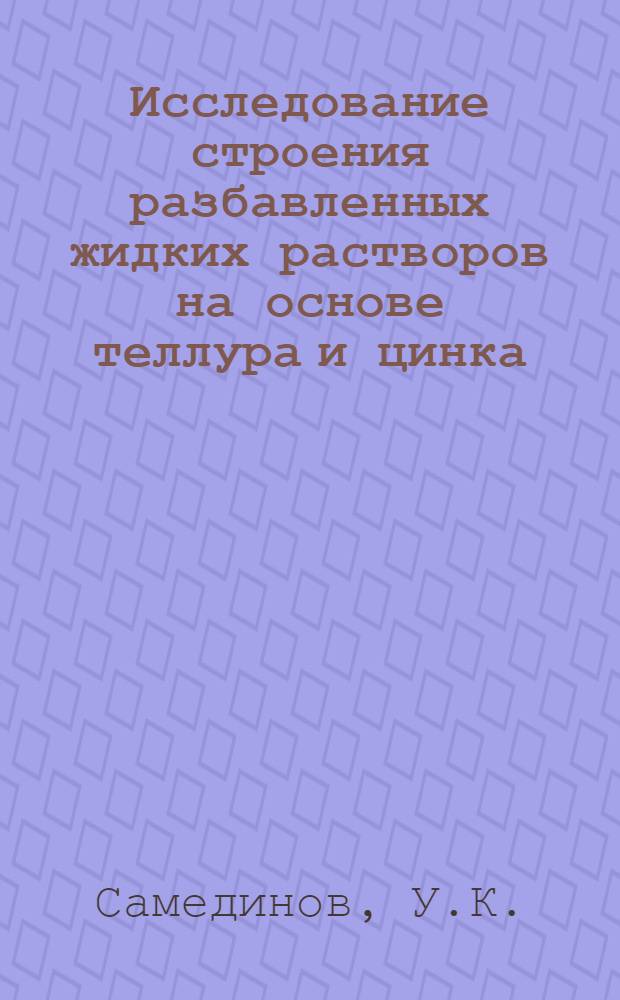 Исследование строения разбавленных жидких растворов на основе теллура и цинка

Самединов, У.К.